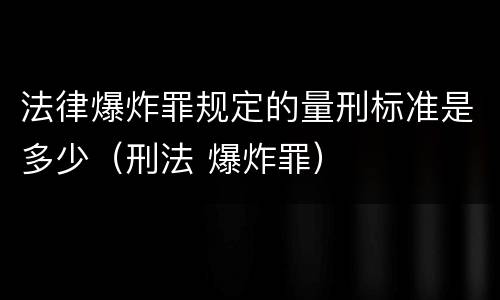 法律爆炸罪规定的量刑标准是多少（刑法 爆炸罪）